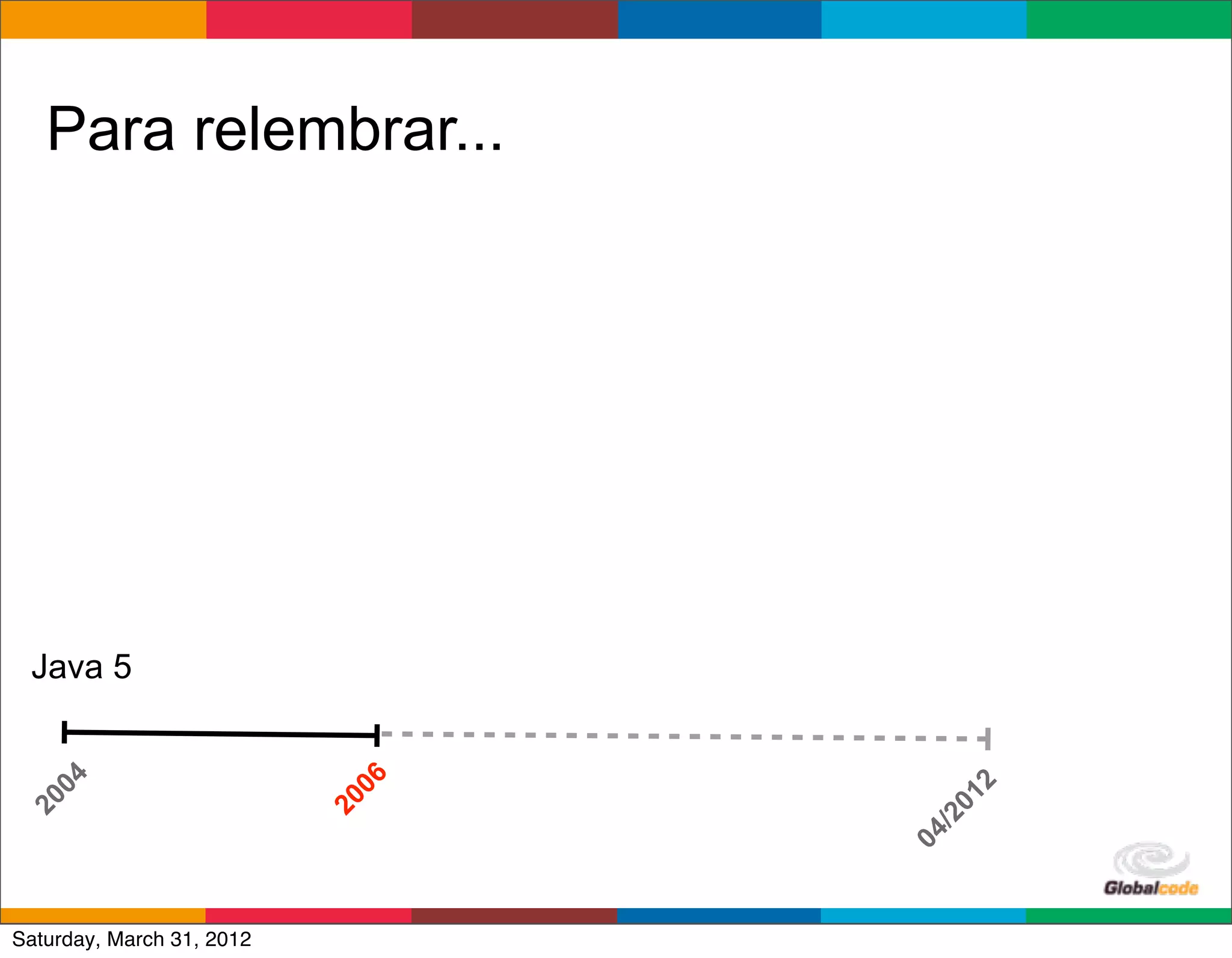 Para relembrar...

Java 5

2004

2006

04/2012

Globalcode

Saturday, March 31, 2012